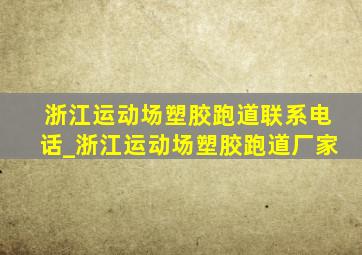 浙江运动场塑胶跑道联系电话_浙江运动场塑胶跑道厂家